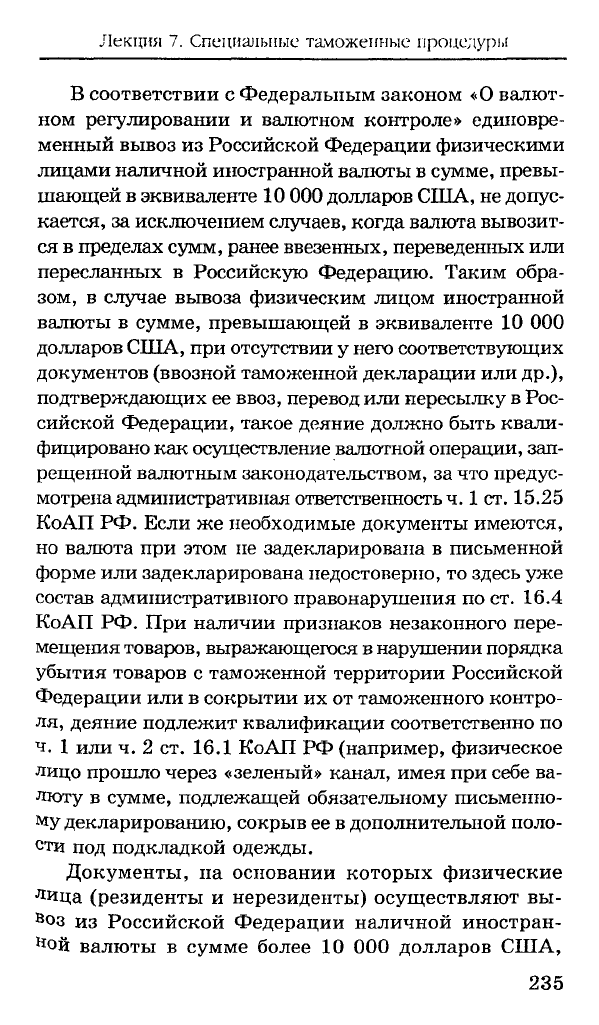 Лекция 7. Специальные таможенные процедуры

В соответствии с Федеральным законом «О валютном регулировании и валютном контроле» единовременный вывоз из Российской Федерации физическими лицами наличной иностранной валюты в сумме, превышающей в эквиваленте 10 000 долларов США, не допускается, за исключением случаев, когда валюта вывозится в пределах сумм, ранее ввезенных, переведенных или пересланных в Российскую Федерацию. Таким образом, в случае вывоза физическим лицом иностранной валюты в сумме, превышающей в эквиваленте 10 000 долларов США, при отсутствии у него соответствующих документов (ввозной таможенной декларации или др.), подтверждающих ее ввоз, перевод или пересылку в Российской Федерации, такое деяние должно быть квалифицировано как осуществление валютной операции, запрещенной валютным законодательством, за что предусмотрена административная ответственность ч. 1 ст. 15.25 КоАП РФ. Если же необходимые документы имеются, но валюта при этом не задекларирована в письменной форме или задекларирована недостоверно, то здесь уже состав административного правонарушения по ст. 16.4 КоАП РФ. При наличии признаков незаконного перемещения товаров, выражающегося в нарушении порядка убытия товаров с таможенной территории Российской Федерации или в сокрытии их от таможенного контроля, деяние подлежит квалификации соответственно по ч. 1 или ч. 2 ст. 16.1 КоАП РФ (например, физическое лицо прошло через «зеленый» канал, имея при себе валюту в сумме, подлежащей обязательному письменному декларированию, сокрыв ее в дополнительной полости под подкладкой одежды.

Документы, на основании которых физические лица (резиденты и нерезиденты) осуществляют вывоз из Российской Федерации наличной иностранной валюты в сумме более 10 000 долларов США,

235